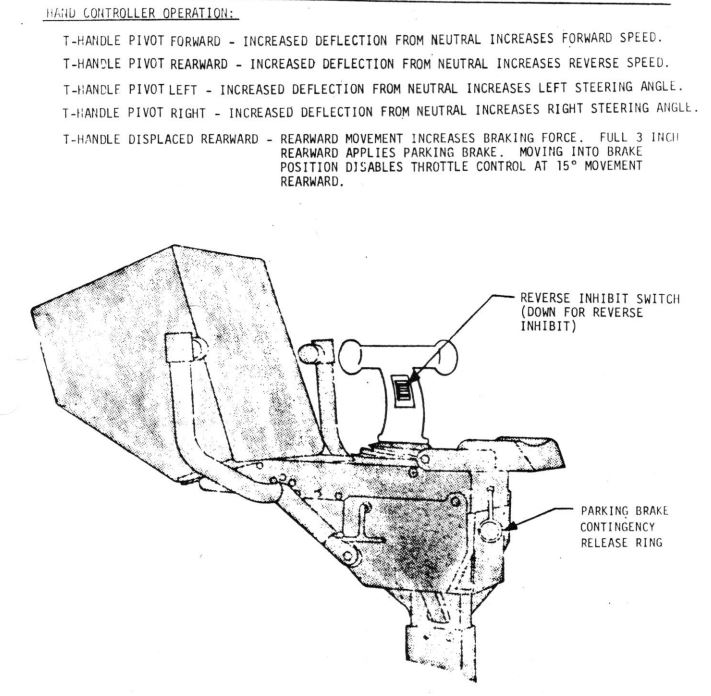 HAND CONTROLLER OPERATION:

T-HANDLE PIVOT FORWARD - INCREASED DEFLECTION FROM NEUTRAL INCREASES FORWARD SPEED.

T-HANDLE PIVOT REARWARD - INCREASED DEFLECTION FROM NEUTRAL INCREASES REVERSE SPEED.

T-HANDLE PIVOT LEFT - INCREASED DEFLECTION FROM NEUTRAL INCREASES LEFT STEERING ANGLE.

T-HANDLE PIVOT RIGHT - INCREASED DEFLECTION FROM NEUTRAL INCREASES RIGHT STEERING ANGLE.

T-HANDLE DISPLACED REARWARD - REARWARD MOVEMENT INCREASES BRAKING FORCE. FULL 3 INCH REARWARD APPLIES PARKING BRAKE. MOVING INTO BRAKE POSITION DISABLES THROTTLE CONTROL AT 15° MOVEMENT REARWARD.

REVERSE INHIBIT SWITCH (DOWN FOR REVERSE INHIBIT)

PARKING BRAKE CONTINGENCY RELEASE RING